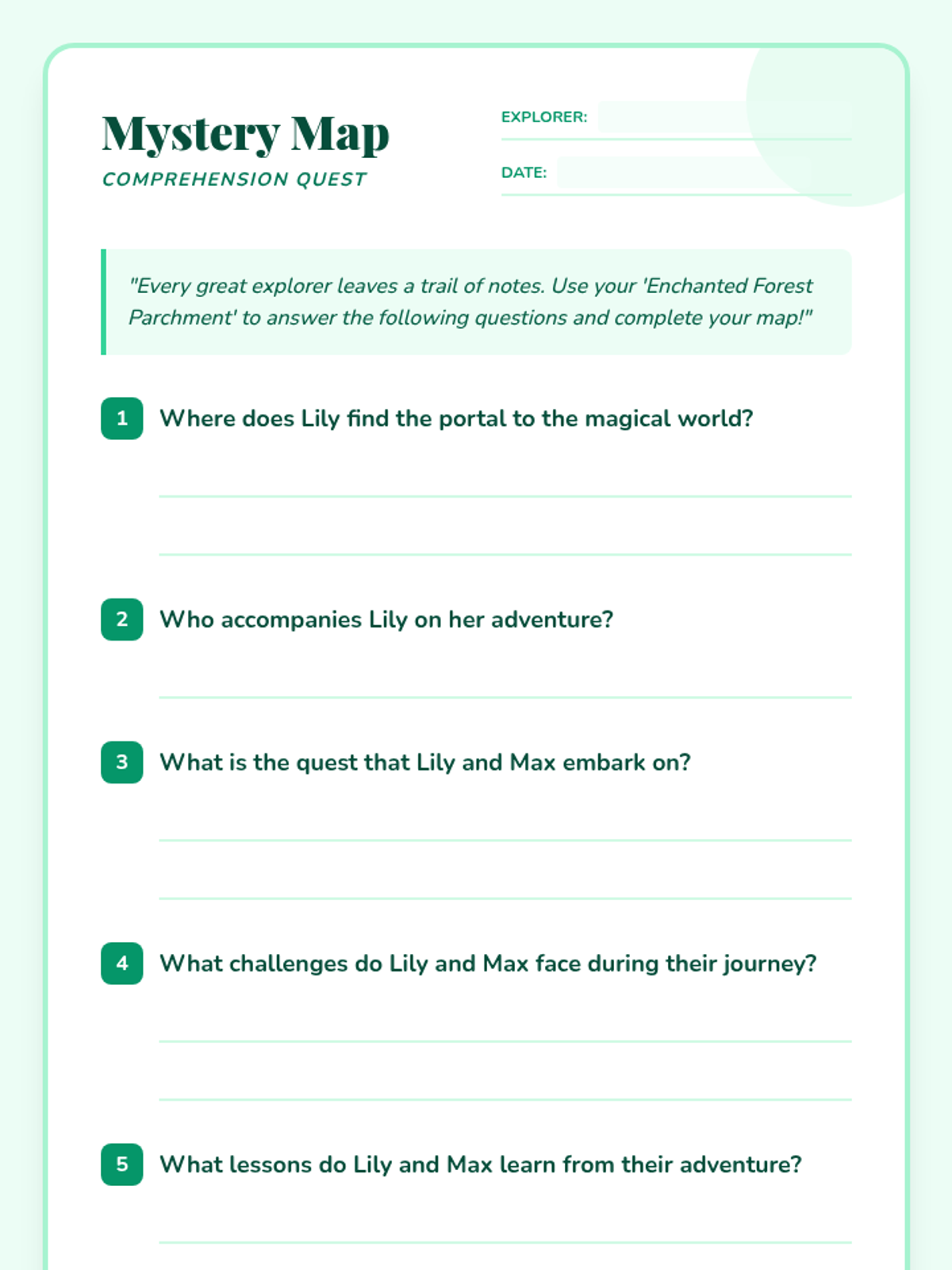 Mystery Map
COMPREHENSION QUEST

EXPLORER:

DATE:

"Every great explorer leaves a trail of notes. Use your 'Enchanted Forest Parchment' to answer the following questions and complete your map!"

1 Where does Lily find the portal to the magical world?

2 Who accompanies Lily on her adventure?

3 What is the quest that Lily and Max embark on?

4 What challenges do Lily and Max face during their journey?

5 What lessons do Lily and Max learn from their adventure?